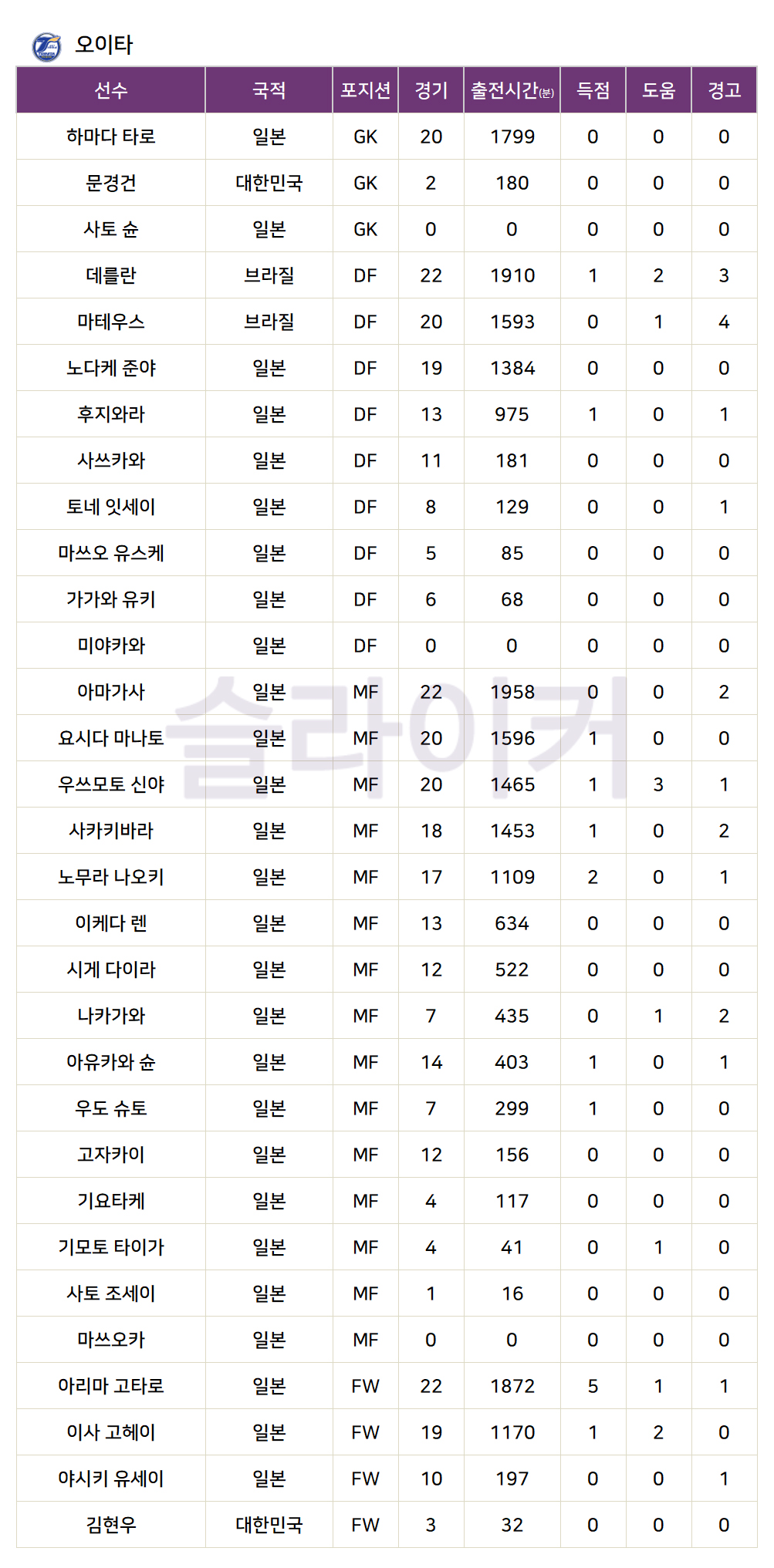 오이타

| 선수 | 국적 | 포지션 | 경기 | 출전시간(분) | 득점 | 도움 | 경고 |
|---|---|---|---|---|---|---|---|
| 하마다 타로 | 일본 | GK | 20 | 1799 | 0 | 0 | 0 |
| 문경건 | 대한민국 | GK | 2 | 180 | 0 | 0 | 0 |
| 사토 슌 | 일본 | GK | 0 | 0 | 0 | 0 | 0 |
| 데를란 | 브라질 | DF | 22 | 1910 | 1 | 2 | 3 |
| 마테우스 | 브라질 | DF | 20 | 1593 | 0 | 1 | 4 |
| 노다케 준야 | 일본 | DF | 19 | 1384 | 0 | 0 | 0 |
| 후지와라 | 일본 | DF | 13 | 975 | 1 | 0 | 1 |
| 사쓰카와 | 일본 | DF | 11 | 181 | 0 | 0 | 0 |
| 토네 잇세이 | 일본 | DF | 8 | 129 | 0 | 0 | 1 |
| 마쓰오 유스케 | 일본 | DF | 5 | 85 | 0 | 0 | 0 |
| 가가와 유키 | 일본 | DF | 6 | 68 | 0 | 0 | 0 |
| 미야카와 | 일본 | DF | 0 | 0 | 0 | 0 | 0 |
| 아마가사 | 일본 | MF | 22 | 1958 | 0 | 0 | 2 |
| 요시다 마나토 | 일본 | MF | 20 | 1596 | 1 | 0 | 0 |
| 우쓰모토 신야 | 일본 | MF | 20 | 1465 | 1 | 3 | 1 |
| 사카키바라 | 일본 | MF | 18 | 1453 | 1 | 0 | 2 |
| 노무라 나오키 | 일본 | MF | 17 | 1109 | 2 | 0 | 1 |
| 이케다 렌 | 일본 | MF | 13 | 634 | 0 | 0 | 0 |
| 시게 다이라 | 일본 | MF | 12 | 522 | 0 | 0 | 0 |
| 나카가와 | 일본 | MF | 7 | 435 | 0 | 1 | 2 |
| 아유카와 슌 | 일본 | MF | 14 | 403 | 1 | 0 | 1 |
| 우도 슈토 | 일본 | MF | 7 | 299 | 1 | 0 | 0 |
| 고자카이 | 일본 | MF | 12 | 156 | 0 | 0 | 0 |
| 기요타케 | 일본 | MF | 4 | 117 | 0 | 0 | 0 |
| 기모토 타이가 | 일본 | MF | 4 | 41 | 0 | 1 | 0 |
| 사토 조세이 | 일본 | MF | 1 | 16 | 0 | 0 | 0 |
| 마쓰오카 | 일본 | MF | 0 | 0 | 0 | 0 | 0 |
| 아리마 고타로 | 일본 | FW | 22 | 1872 | 5 | 1 | 1 |
| 이사 고헤이 | 일본 | FW | 19 | 1170 | 1 | 2 | 0 |
| 야시키 유세이 | 일본 | FW | 10 | 197 | 0 | 0 | 1 |
| 김현우 | 대한민국 | FW | 3 | 32 | 0 | 0 | 0 |

슬라이커